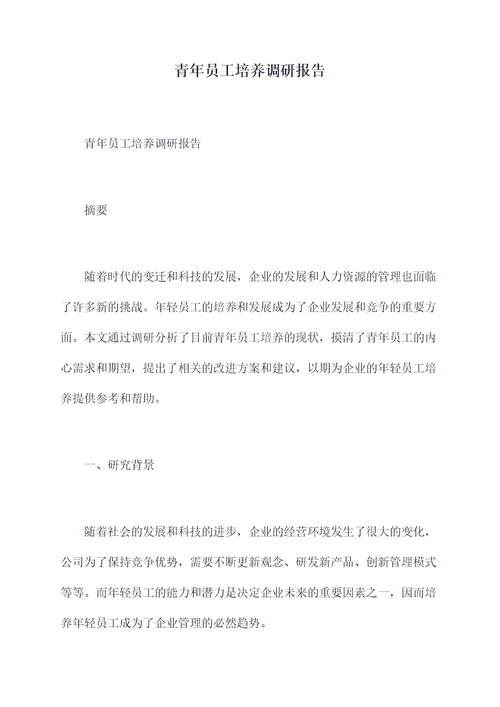 青年员工培养调研报告

青年员工培养调研报告

摘要

随着时代的变迁和科技的发展，企业的发展和人力资源的管理也面临了许多新的挑战。年轻员工的培养和发展成为了企业发展和竞争的重要方面。本文通过调研分析了目前青年员工培养的现状，摸清了青年员工的内心需求和期望，提出了相关的改进方案和建议，以期为企业的年轻员工培养提供参考和帮助。

一、研究背景

随着社会的发展和科技的进步，企业的经营环境发生了很大的变化，公司为了保持竞争优势，需要不断更新观念、研发新产品、创新管理模式等等。而年轻员工的能力和潜力是决定企业未来的重要因素之一，因而培养年轻员工成为了企业管理的必然趋势。